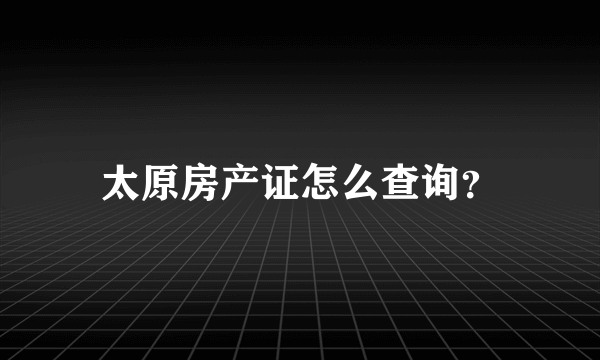 太原房产证怎么查询?